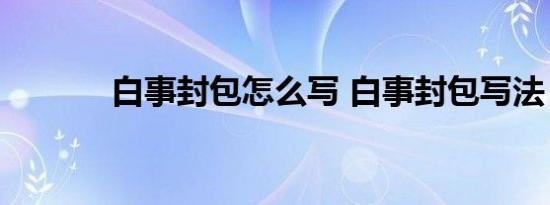 白事封包怎么写 白事封包写法